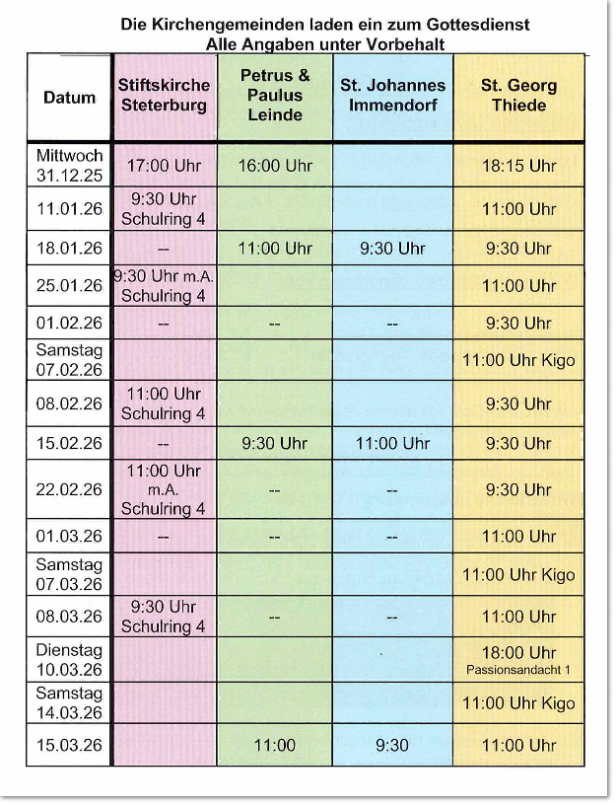 Die Kirchengemeinden laden ein zum Gottesdienst
Alle Angaben unter Vorbehalt

| Datum | Stiftskirche Steterburg | Petrus & Paulus Leinde | St. Johannes Immendorf | St. Georg Thiede |
|---|---|---|---|---|
| Mittwoch 31.12.25 | 17:00 Uhr | 16:00 Uhr | | 18:15 Uhr |
| 11.01.26 | 9:30 Uhr Schulring 4 | | | 11:00 Uhr |
| 18.01.26 | -- | 11:00 Uhr | 9:30 Uhr | 9:30 Uhr |
| 25.01.26 | 9:30 Uhr m.A. Schulring 4 | | | 11:00 Uhr |
| 01.02.26 | -- | -- | -- | 9:30 Uhr |
| Samstag 07.02.26 | | | | 11:00 Uhr Kigo |
| 08.02.26 | 11:00 Uhr Schulring 4 | | | 9:30 Uhr |
| 15.02.26 | -- | 9:30 Uhr | 11:00 Uhr | 9:30 Uhr |
| 22.02.26 | 11:00 Uhr m.A. Schulring 4 | -- | -- | 9:30 Uhr |
| 01.03.26 | -- | -- | -- | 11:00 Uhr |
| Samstag 07.03.26 | | | | 11:00 Uhr Kigo |
| 08.03.26 | 9:30 Uhr Schulring 4 | -- | -- | 11:00 Uhr |
| Dienstag 10.03.26 | | | | 18:00 Uhr Passionsandacht 1 |
| Samstag 14.03.26 | | | | 11:00 Uhr Kigo |
| 15.03.26 | | 11:00 | 9:30 | 11:00 Uhr |